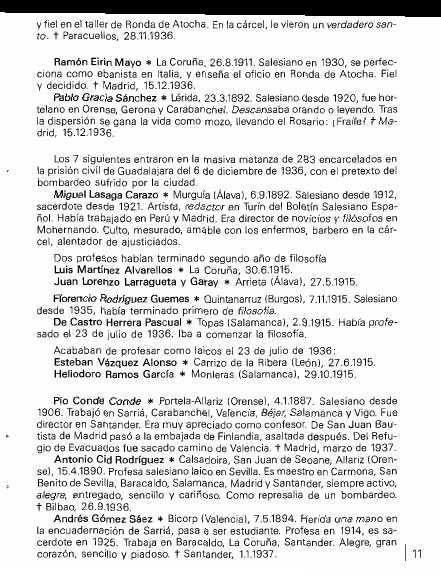 y fiel en el taller de Ronda de Atocha. En la cárcel, le vieron un verdadero santo. † Paracuellos, 28.11.1936.

Ramón Eirin Mayo * La Coruña, 26.8.1911. Salesiano en 1930, se perfecciona como ebanista en Italia, y enseña el oficio en Ronda de Atocha. Fiel y decidido. † Madrid, 15.12.1936.

Pablo Gracia Sánchez * Lérida, 23.3.1892. Salesiano desde 1920, fue hortelano en Orense, Gerona y Carabanchel. Descansaba orando o leyendo. Tras la dispersión se gana la vida como mozo, llevando el Rosario: ¡Fraile! † Madrid, 15.12.1936.

Los 7 siguientes entraron en la masiva matanza de 283 encarcelados en la prisión civil de Guadalajara del 6 de diciembre de 1936, con el pretexto del bombardeo sufrido por la ciudad.

Miguel Lasaga Carazo * Murguía (Álava), 6.9.1892. Salesiano desde 1912, sacerdote desde 1921. Artista, redactor en Turín del Boletín Salesiano Español. Había trabajado en Perú y Madrid. Era director de novicios y filósofos en Mohernando. Culto, mesurado, amable con los enfermos, barbero en la cárcel, alentador de ajusticiados.

Dos profesos habían terminado segundo año de filosofía
Luis Martínez Alvarellos * La Coruña, 30.6.1915.
Juan Lorenzo Larragueta y Garay * Arrieta (Álava), 27.5.1915.

Florencio Rodríguez Guemes * Quintanarruz (Burgos), 7.11.1915. Salesiano desde 1935, había terminado primero de filosofía.

De Castro Herrera Pascual * Topas (Salamanca), 2.9.1915. Había profesado el 23 de julio de 1936. Iba a comenzar la filosofía.

Acababan de profesar como laicos el 23 de julio de 1936:
Esteban Vázquez Alonso * Carrizo de la Ribera (León), 27.6.1915.
Heliodoro Ramos García * Monleras (Salamanca), 29.10.1915.

Pío Conde Conde * Portela-Allariz (Orense), 4.1.1887. Salesiano desde 1906. Trabajó en Sarriá, Carabanchel, Valencia, Béjar, Salamanca y Vigo. Fue director en Santander. Era muy apreciado como confesor. De San Juan Bautista de Madrid pasó a la embajada de Finlandia, asaltada después. Del Refugio de Evacuados fue sacado camino de Valencia. † Madrid, marzo de 1937.

Antonio Cid Rodríguez * Calsadoira, San Juan de Seoane, Allariz (Orense), 15.4.1890. Profesa salesiano laico en Sevilla. Es maestro en Carmona, San Benito de Sevilla, Baracaldo, Salamanca, Madrid y Santander, siempre activo, alegre, entregado, sencillo y cariñoso. Como represalia de un bombardeo. † Bilbao, 26.9.1936.

Andrés Gómez Sáez * Bicorp (Valencia), 7.5.1894. Herida una mano en la encuadernación de Sarriá, pasa a ser estudiante. Profesa en 1914, es sacerdote en 1925. Trabaja en Baracaldo, La Coruña, Santander. Alegre, gran corazón, sencillo y piadoso. † Santander, 1.1.1937.

11